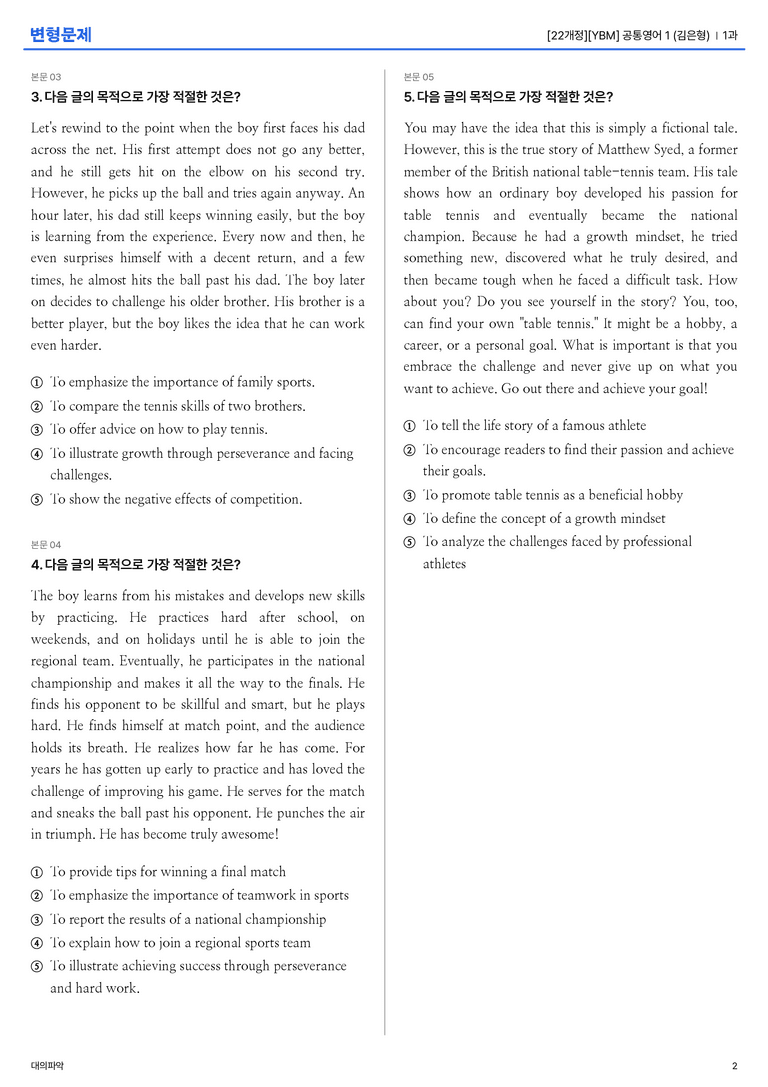 변형문제

[22개정][YBM] 공통영어 1 (김은형) | 1과

본문 03

3. 다음 글의 목적으로 가장 적절한 것은?

Let's rewind to the point when the boy first faces his dad across the net. His first attempt does not go any better, and he still gets hit on the elbow on his second try. However, he picks up the ball and tries again anyway. An hour later, his dad still keeps winning easily, but the boy is learning from the experience. Every now and then, he even surprises himself with a decent return, and a few times, he almost hits the ball past his dad. The boy later on decides to challenge his older brother. His brother is a better player, but the boy likes the idea that he can work even harder.

① To emphasize the importance of family sports.
② To compare the tennis skills of two brothers.
③ To offer advice on how to play tennis.
④ To illustrate growth through perseverance and facing challenges.
⑤ To show the negative effects of competition.

본문 04

4. 다음 글의 목적으로 가장 적절한 것은?

The boy learns from his mistakes and develops new skills by practicing. He practices hard after school, on weekends, and on holidays until he is able to join the regional team. Eventually, he participates in the national championship and makes it all the way to the finals. He finds his opponent to be skillful and smart, but he plays hard. He finds himself at match point, and the audience holds its breath. He realizes how far he has come. For years he has gotten up early to practice and has loved the challenge of improving his game. He serves for the match and sneaks the ball past his opponent. He punches the air in triumph. He has become truly awesome!

① To provide tips for winning a final match
② To emphasize the importance of teamwork in sports
③ To report the results of a national championship
④ To explain how to join a regional sports team
⑤ To illustrate achieving success through perseverance and hard work.

본문 05

5. 다음 글의 목적으로 가장 적절한 것은?

You may have the idea that this is simply a fictional tale. However, this is the true story of Matthew Syed, a former member of the British national table-tennis team. His tale shows how an ordinary boy developed his passion for table tennis and eventually became the national champion. Because he had a growth mindset, he tried something new, discovered what he truly desired, and then became tough when he faced a difficult task. How about you? Do you see yourself in the story? You, too, can find your own "table tennis." It might be a hobby, a career, or a personal goal. What is important is that you embrace the challenge and never give up on what you want to achieve. Go out there and achieve your goal!

① To tell the life story of a famous athlete
② To encourage readers to find their passion and achieve their goals.
③ To promote table tennis as a beneficial hobby
④ To define the concept of a growth mindset
⑤ To analyze the challenges faced by professional athletes

대의파악

2